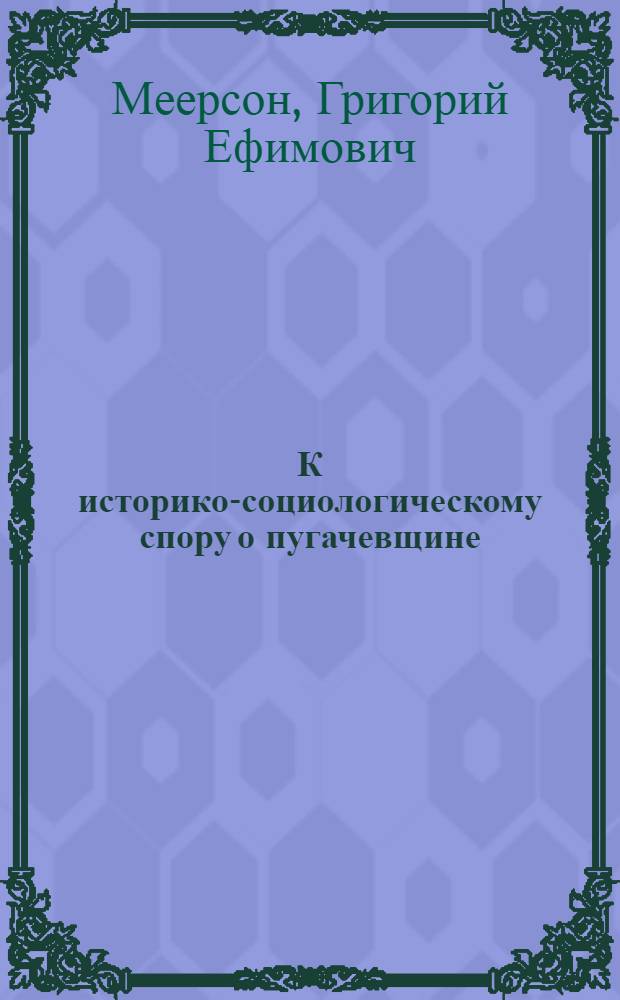 Меерсон, Григорий Ефимович

К историко-социологическому спору о пугачевщине